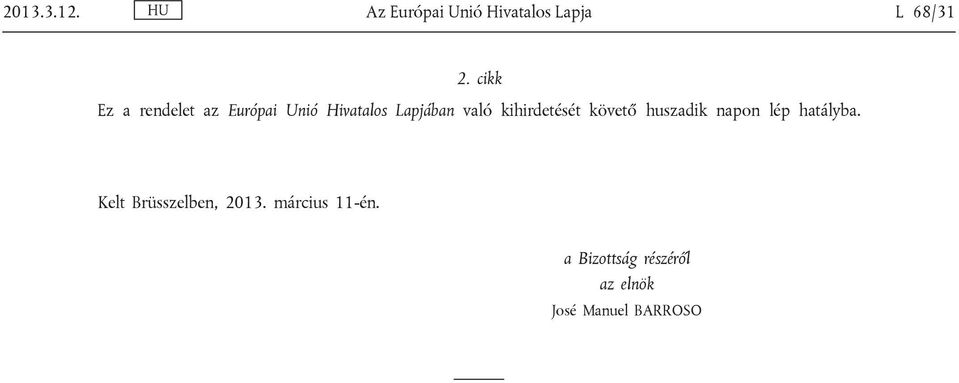 2013.3.12. HU Az Európai Unió Hivatalos Lapja L 68/31

2. cikk

Ez a rendelet az Európai Unió Hivatalos Lapjában való kihirdetését követő huszadik napon lép hatályba.

Kelt Brüsszelben, 2013. március 11-én.

a Bizottság részéről
az elnök
José Manuel BARROSO